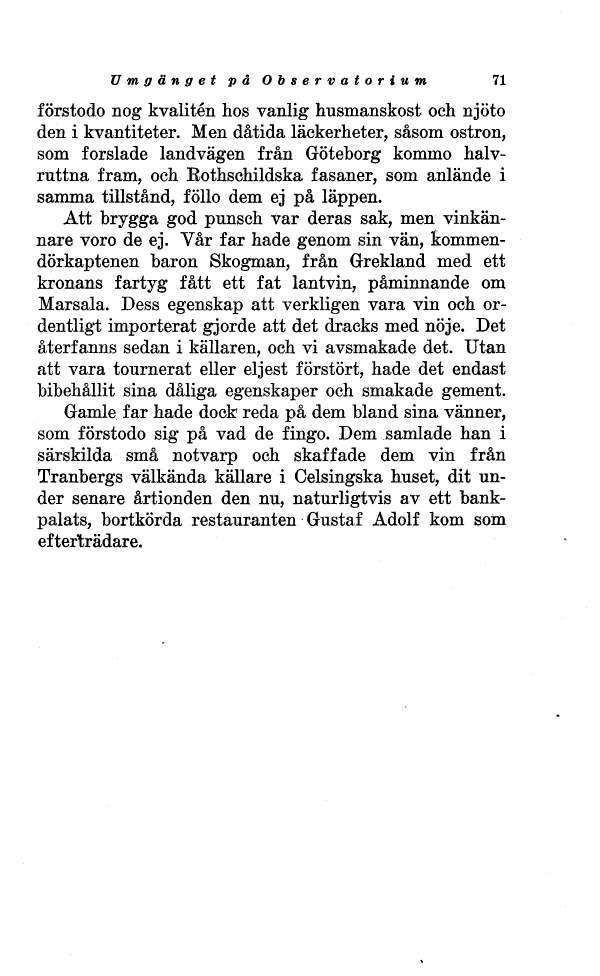 Umgänget på Observatorium 71

förstodo nog kvalitén hos vanlig husmanskost och njöto den i kvantiteter. Men dåtida läckerheter, såsom ostron, som forslade landvägen från Göteborg kommo halvruttna fram, och Rothschildska fasaner, som anlände i samma tillstånd, föllo dem ej på läppen.

Att brygga god punsch var deras sak, men vinkännare voro de ej. Vår far hade genom sin vän, kommendörkaptenen baron Skogman, från Grekland med ett kronans fartyg fått ett fat lantvin, påminnande om Marsala. Dess egenskap att verkligen vara vin och ordentligt importerat gjorde att det dracks med nöje. Det återfanns sedan i källaren, och vi avsmakade det. Utan att vara tournerat eller eljest förstört, hade det endast bibehållit sina dåliga egenskaper och smakade gement.

Gamle far hade dock reda på dem bland sina vänner, som förstodo sig på vad de fingo. Dem samlade han i särskilda små notvarp och skaffade dem vin från Tranbergs välkända källare i Celsingska huset, dit under senare årtionden den nu, naturligtvis av ett bankpalats, bortkörda restauranten Gustaf Adolf kom som efterträdare.